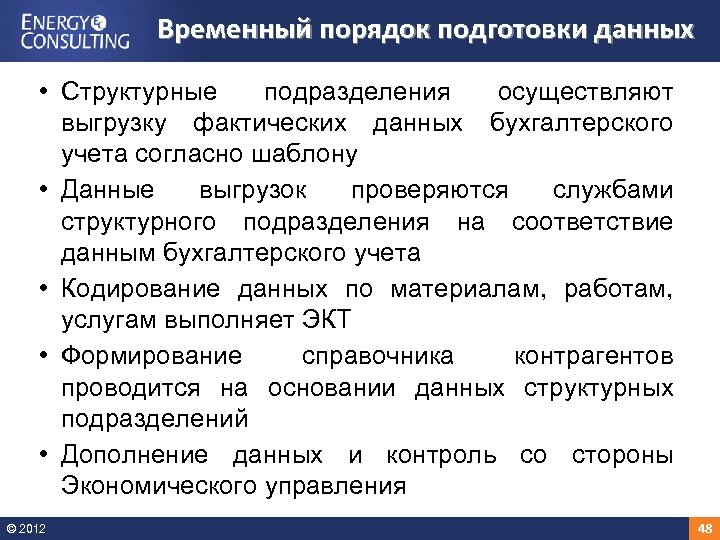 ENERGY CONSULTING

Временный порядок подготовки данных

• Структурные подразделения осуществляют выгрузку фактических данных бухгалтерского учета согласно шаблону

• Данные выгрузок проверяются службами структурного подразделения на соответствие данным бухгалтерского учета

• Кодирование данных по материалам, работам, услугам выполняет ЭКТ

• Формирование справочника контрагентов проводится на основании данных структурных подразделений

• Дополнение данных и контроль со стороны Экономического управления

© 2012

48